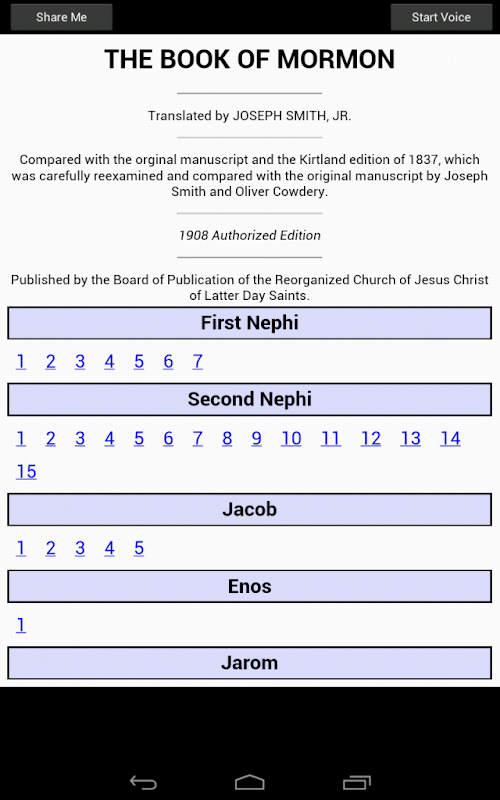 Share Me

Start Voice

THE BOOK OF MORMON

Translated by JOSEPH SMITH, JR.

Compared with the orginal manuscript and the Kirtland edition of 1837, which was carefully reexamined and compared with the original manuscript by Joseph Smith and Oliver Cowdery.

1908 Authorized Edition

Published by the Board of Publication of the Reorganized Church of Jesus Christ of Latter Day Saints.

First Nephi

1 2 3 4 5 6 7

Second Nephi

1 2 3 4 5 6 7 8 9 10 11 12 13 14 15

Jacob

1 2 3 4 5

Enos

1

Jarom